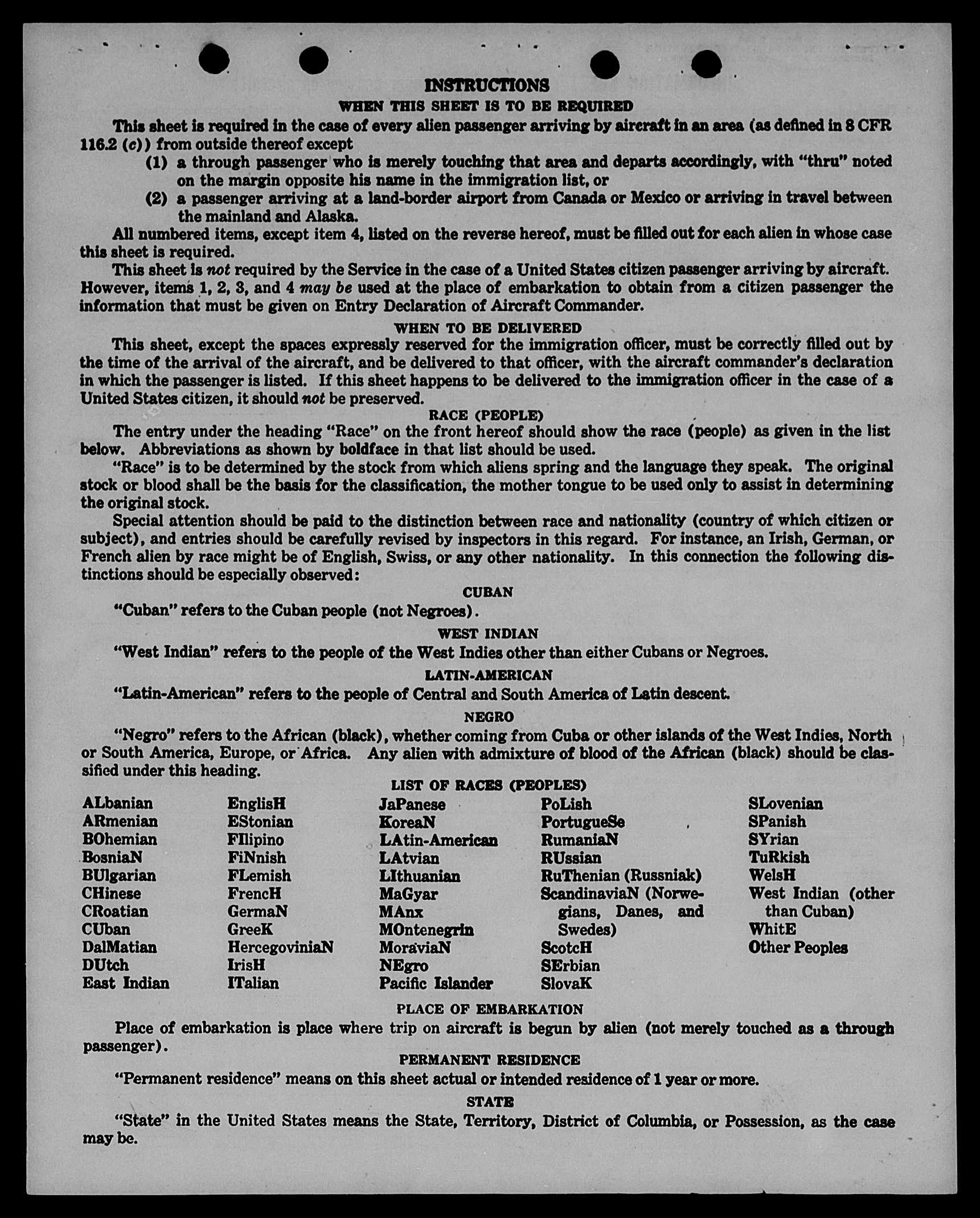 INSTRUCTIONS
WHEN THIS SHEET IS TO BE REQUIRED

This sheet is required in the case of every alien passenger arriving by aircraft in an area (as defined in 8 CFR 116.2 (c)) from outside thereof except
(1) a through passenger who is merely touching that area and departs accordingly, with "thru" noted on the margin opposite his name in the immigration list, or
(2) a passenger arriving at a land-border airport from Canada or Mexico or arriving in travel between the mainland and Alaska.

All numbered items, except item 4, listed on the reverse hereof, must be filled out for each alien in whose case this sheet is required.

This sheet is not required by the Service in the case of a United States citizen passenger arriving by aircraft. However, items 1, 2, 3, and 4 may be used at the place of embarkation to obtain from a citizen passenger the information that must be given on Entry Declaration of Aircraft Commander.

WHEN TO BE DELIVERED

This sheet, except the spaces expressly reserved for the immigration officer, must be correctly filled out by the time of the arrival of the aircraft, and be delivered to that officer, with the aircraft commander's declaration in which the passenger is listed. If this sheet happens to be delivered to the immigration officer in the case of a United States citizen, it should not be preserved.

RACE (PEOPLE)

The entry under the heading "Race" on the front hereof should show the race (people) as given in the list below. Abbreviations as shown by boldface in that list should be used.

"Race" is to be determined by the stock from which aliens spring and the language they speak. The original stock or blood shall be the basis for the classification, the mother tongue to be used only to assist in determining the original stock.

Special attention should be paid to the distinction between race and nationality (country of which citizen or subject), and entries should be carefully revised by inspectors in this regard. For instance, an Irish, German, or French alien by race might be of English, Swiss, or any other nationality. In this connection the following distinctions should be especially observed:

CUBAN

"Cuban" refers to the Cuban people (not Negroes).

WEST INDIAN

"West Indian" refers to the people of the West Indies other than either Cubans or Negroes.

LATIN-AMERICAN

"Latin-American" refers to the people of Central and South America of Latin descent.

NEGRO

"Negro" refers to the African (black), whether coming from Cuba or other islands of the West Indies, North or South America, Europe, or Africa. Any alien with admixture of blood of the African (black) should be classified under this heading.

LIST OF RACES (PEOPLES)

ALbanian
ARmenian
BOhemian
BosniaN
BUlgarian
CHinese
CRoatian
CUban
DalMatian
DUtch
East Indian

EnglisH
EStonian
FIlipino
FiNnish
FLemish
FrencH
GermaN
GreeK
HercegoviniaN
IrisH
ITalian

JaPanese
KoreaN
LAtin-American
LAtvian
LIthuanian
MaGyar
MAnx
MOntenegrin
MoraviaN
NEgro
Pacific Islander

PoLish
PortugueSe
RumaniaN
RUssian
RuThenian (Russniak)
ScandinaviaN (Norwegians, Danes, and Swedes)
ScotcH
SErbian
SlovaK

SLovenian
SPanish
SYrian
TuRkish
WelsH
West Indian (other than Cuban)
WhitE
Other Peoples

PLACE OF EMBARKATION

Place of embarkation is place where trip on aircraft is begun by alien (not merely touched as a through passenger).

PERMANENT RESIDENCE

"Permanent residence" means on this sheet actual or intended residence of 1 year or more.

STATE

"State" in the United States means the State, Territory, District of Columbia, or Possession, as the case may be.